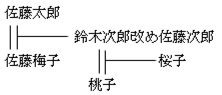 佐藤太郎

鈴木次郎改め佐藤次郎

佐藤梅子

桜子

桃子